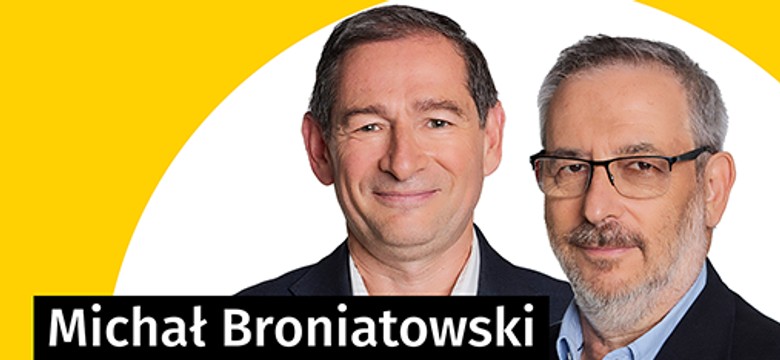 Michał Broniatowski